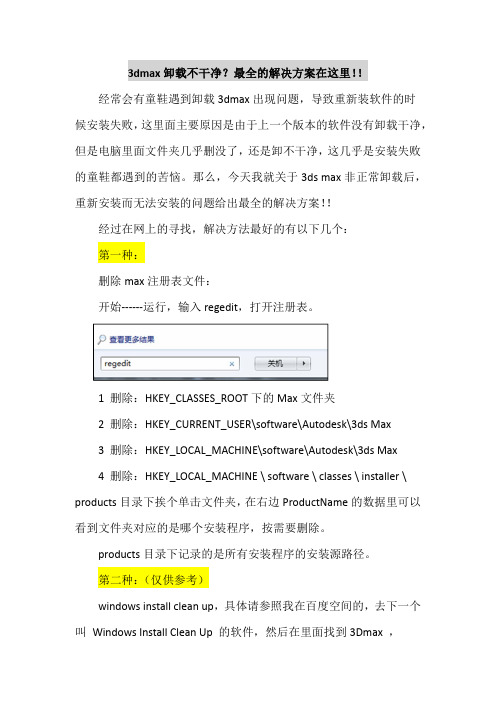 3dmax 卸载不干净？最全的解决方案在这里！！

经常会有童鞋遇到卸载 3dmax 出现问题，导致重新装软件的时候安装失败，这里面主要原因是由于上一个版本的软件没有卸载干净，但是电脑里面文件夹几乎删没了，还是卸不干净，这几乎是安装失败的童鞋都遇到的苦恼。那么，今天我就关于 3ds max 非正常卸载后，重新安装而无法安装的问题给出最全的解决方案！！

经过在网上的寻找，解决方法最好的有以下几个：

第一种：

删除 max 注册表文件：

开始------运行，输入 regedit，打开注册表。

查看更多结果

regedit

关机

1 删除：HKEY_CLASSES_ROOT 下的 Max 文件夹

2 删除：HKEY_CURRENT_USER\software\Autodesk\3ds Max

3 删除：HKEY_LOCAL_MACHINE\software\Autodesk\3ds Max

4 删除：HKEY_LOCAL_MACHINE \ software \ classes \ installer \ products 目录下挨个单击文件夹，在右边 ProductName 的数据里可以看到文件夹对应的是哪个安装程序，按需要删除。

products 目录下记录的是所有安装程序的安装源路径。

第二种：（仅供参考）

windows install clean up，具体请参照我在百度空间的，去下一个叫 Windows Install Clean Up 的软件，然后在里面找到 3Dmax ，